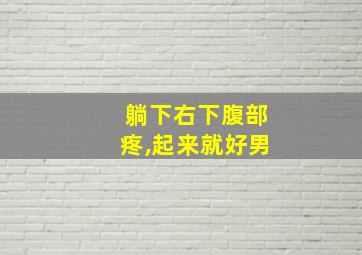 躺下右下腹部疼,起来就好男